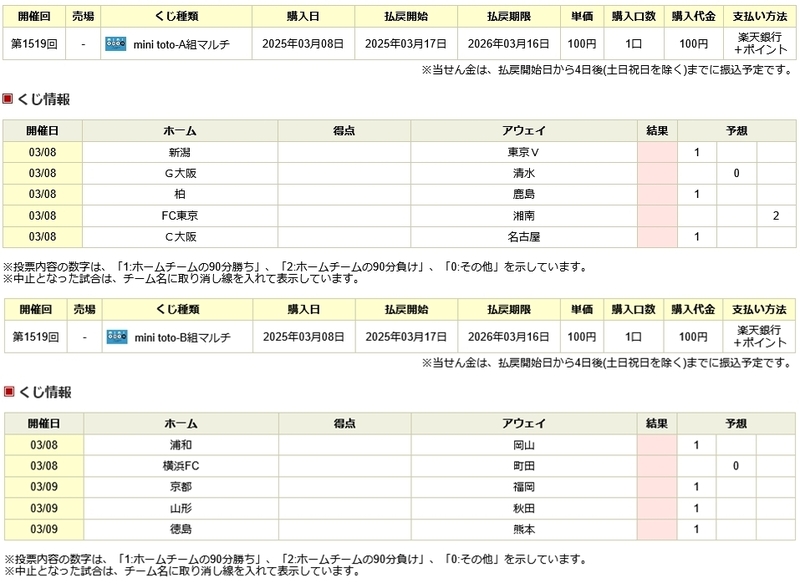 | 開催回 | 売場 | くじ種類 | 購入日 | 払戻開始 | 払戻期限 | 単価 | 購入口数 | 購入代金 | 支払い方法 |
|---|---|---|---|---|---|---|---|---|---|
| 第1519回 | - | mini toto-A組マルチ | 2025年03月08日 | 2025年03月17日 | 2026年03月16日 | 100円 | 1口 | 100円 | 楽天銀行 +ポイント |

※当せん金は、払戻開始日から4日後(土日祝日を除く)までに振込予定です。

くじ情報

| 開催日 | ホーム | 得点 | アウェイ | 結果 | 予想 | | |
|---|---|---|---|---|---|---|---|
| 03/08 | 新潟 | | 東京V | | 1 | | |
| 03/08 | G大阪 | | 清水 | | | 0 | |
| 03/08 | 柏 | | 鹿島 | | 1 | | |
| 03/08 | FC東京 | | 湘南 | | | | 2 |
| 03/08 | C大阪 | | 名古屋 | | 1 | | |

※投票内容の数字は、「1:ホームチームの90分勝ち」、「2:ホームチームの90分負け」、「0:その他」を示しています。
※中止となった試合は、チーム名に取り消し線を入れて表示しています。

| 開催回 | 売場 | くじ種類 | 購入日 | 払戻開始 | 払戻期限 | 単価 | 購入口数 | 購入代金 | 支払い方法 |
|---|---|---|---|---|---|---|---|---|---|
| 第1519回 | - | mini toto-B組マルチ | 2025年03月08日 | 2025年03月17日 | 2026年03月16日 | 100円 | 1口 | 100円 | 楽天銀行 +ポイント |

※当せん金は、払戻開始日から4日後(土日祝日を除く)までに振込予定です。

くじ情報

| 開催日 | ホーム | 得点 | アウェイ | 結果 | 予想 | | |
|---|---|---|---|---|---|---|---|
| 03/08 | 浦和 | | 岡山 | | 1 | | |
| 03/08 | 横浜FC | | 町田 | | | 0 | |
| 03/09 | 京都 | | 福岡 | | 1 | | |
| 03/09 | 山形 | | 秋田 | | 1 | | |
| 03/09 | 徳島 | | 熊本 | | 1 | | |

※投票内容の数字は、「1:ホームチームの90分勝ち」、「2:ホームチームの90分負け」、「0:その他」を示しています。
※中止となった試合は、チーム名に取り消し線を入れて表示しています。